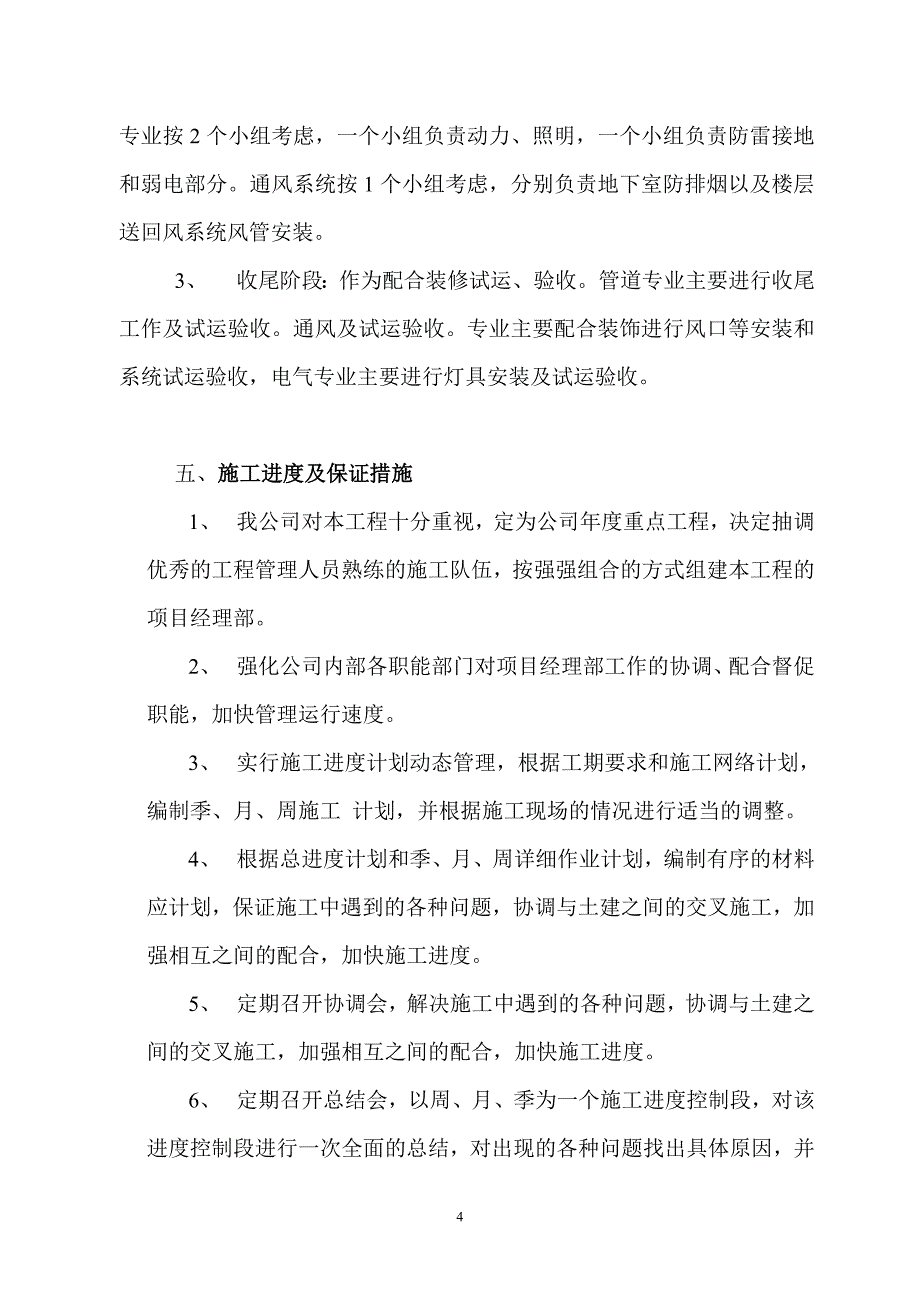 专业按 2 个小组考虑，一个小组负责动力、照明，一个小组负责防雷接地和弱电部分。通风系统按 1 个小组考虑，分别负责地下室防排烟以及楼层送回风系统风管安装。

3、 收尾阶段：作为配合装修试运、验收。管道专业主要进行收尾工作及试运验收。通风及试运验收。专业主要配合装饰进行风口等安装和系统试运验收，电气专业主要进行灯具安装及试运验收。

五、施工进度及保证措施

1、 我公司对本工程十分重视，定为公司年度重点工程，决定抽调优秀的工程管理人员熟练的施工队伍，按强强组合的方式组建本工程的项目经理部。

2、 强化公司内部各职能部门对项目经理部工作的协调、配合督促职能，加快管理运行速度。

3、 实行施工进度计划动态管理，根据工期要求和施工网络计划，编制季、月、周施工 计划，并根据施工现场的情况进行适当的调整。

4、 根据总进度计划和季、月、周详细作业计划，编制有序的材料应计划，保证施工中遇到的各种问题，协调与土建之间的交叉施工，加强相互之间的配合，加快施工进度。

5、 定期召开协调会，解决施工中遇到的各种问题，协调与土建之间的交叉施工，加强相互之间的配合，加快施工进度。

6、 定期召开总结会，以周、月、季为一个施工进度控制段，对该进度控制段进行一次全面的总结，对出现的各种问题找出具体原因，并

4